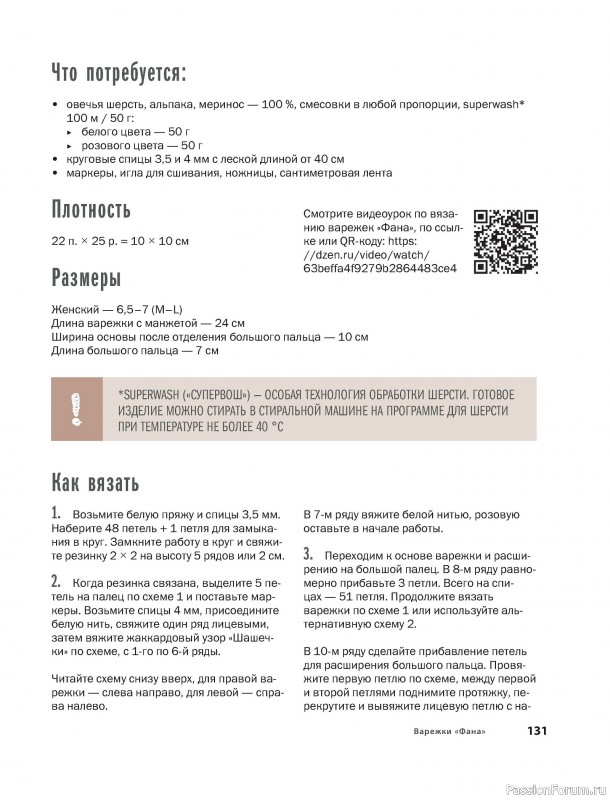 Что потребуется:

• овечья шерсть, альпака, меринос — 100 %, смесовки в любой пропорции, superwash* 100 м / 50 г:
  ▸ белого цвета — 50 г
  ▸ розового цвета — 50 г
• круговые спицы 3,5 и 4 мм с леской длиной от 40 см
• маркеры, игла для сшивания, ножницы, сантиметровая лента

Плотность

22 п. × 25 р. = 10 × 10 см

Смотрите видеоурок по вязанию варежек «Фана», по ссылке или QR-коду: https://dzen.ru/video/watch/63beffa4f9279b2864483ce4

Размеры

Женский — 6,5–7 (M–L)
Длина варежки с манжетой — 24 см
Ширина основы после отделения большого пальца — 10 см
Длина большого пальца — 7 см

*SUPERWASH («СУПЕРВОШ») — ОСОБАЯ ТЕХНОЛОГИЯ ОБРАБОТКИ ШЕРСТИ. ГОТОВОЕ ИЗДЕЛИЕ МОЖНО СТИРАТЬ В СТИРАЛЬНОЙ МАШИНЕ НА ПРОГРАММЕ ДЛЯ ШЕРСТИ ПРИ ТЕМПЕРАТУРЕ НЕ БОЛЕЕ 40 °C

Как вязать

1. Возьмите белую пряжу и спицы 3,5 мм. Наберите 48 петель + 1 петля для замыкания в круг. Замкните работу в круг и свяжите резинку 2 × 2 на высоту 5 рядов или 2 см.

2. Когда резинка связана, выделите 5 петель на палец по схеме 1 и поставьте маркеры. Возьмите спицы 4 мм, присоедините белую нить, свяжите один ряд лицевыми, затем вяжите жаккардовый узор «Шашечки» по схеме, с 1-го по 6-й ряды.

Читайте схему снизу вверх, для правой варежки — слева направо, для левой — справа налево.

В 7-м ряду вяжите белой нитью, розовую оставьте в начале работы.

3. Переходим к основе варежки и расширению на большой палец. В 8-м ряду равномерно прибавьте 3 петли. Всего на спицах — 51 петля. Продолжите вязать варежки по схеме 1 или используйте альтернативную схему 2.

В 10-м ряду сделайте прибавление петель для расширения большого пальца. Провяжите первую петлю по схеме, между первой и второй петлями поднимите протяжку, перекрутите и вывяжите лицевую петлю с на-

Варежки «Фана» 131

PassionForum.ru